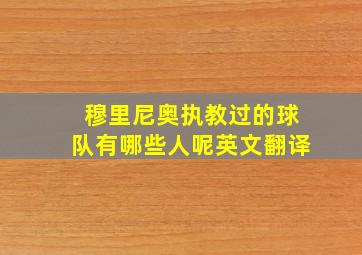 穆里尼奥执教过的球队有哪些人呢英文翻译